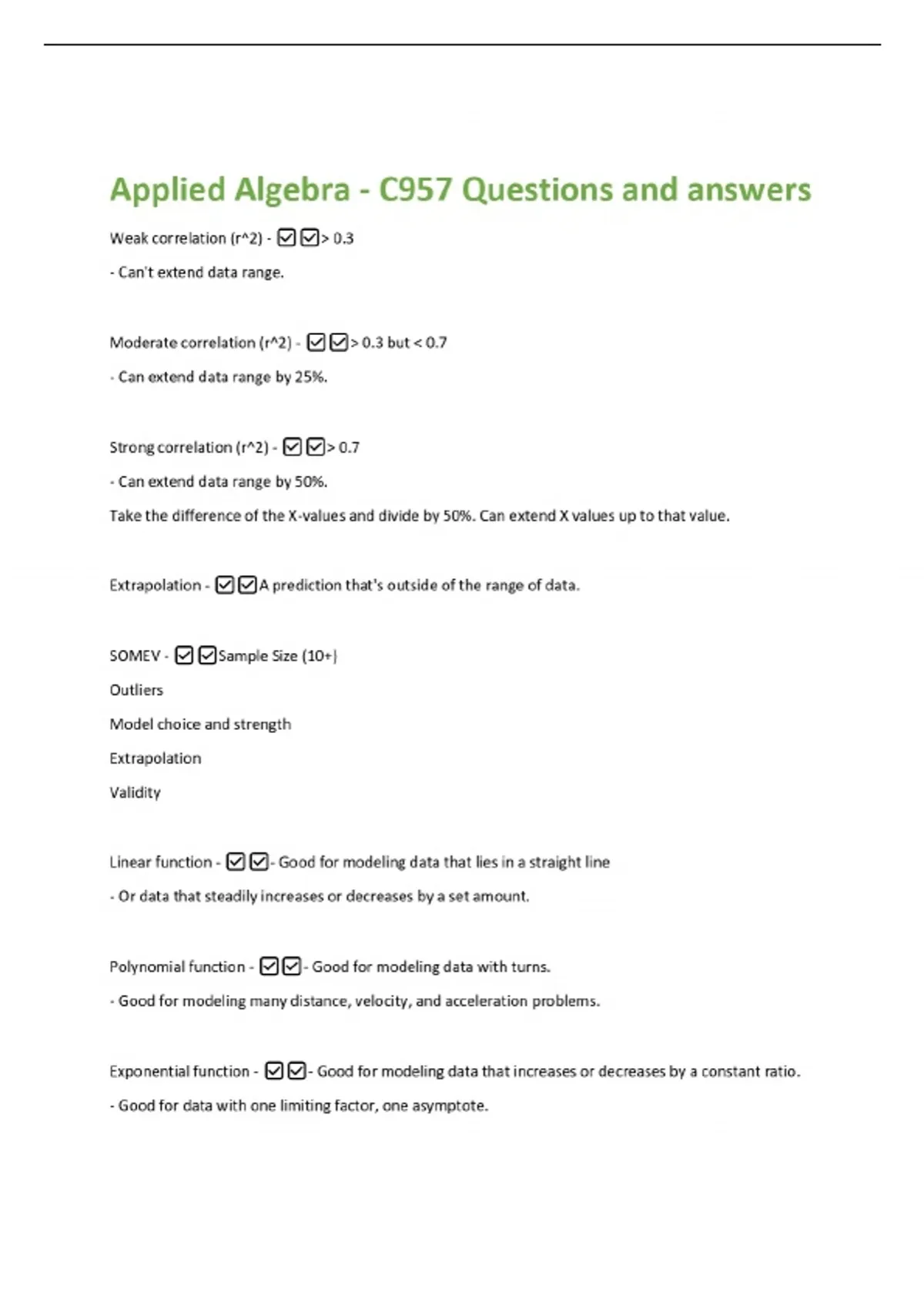 Applied Algebra - C957 Questions and answers

Weak correlation (r^2) - ☑☑> 0.3

- Can't extend data range.

Moderate correlation (r^2) - ☑☑> 0.3 but < 0.7

- Can extend data range by 25%.

Strong correlation (r^2) - ☑☑> 0.7

- Can extend data range by 50%.

Take the difference of the X-values and divide by 50%. Can extend X values up to that value.

Extrapolation - ☑☑A prediction that's outside of the range of data.

SOMEV - ☑☑Sample Size (10+)

Outliers

Model choice and strength

Extrapolation

Validity

Linear function - ☑☑- Good for modeling data that lies in a straight line

- Or data that steadily increases or decreases by a set amount.

Polynomial function - ☑☑- Good for modeling data with turns.

- Good for modeling many distance, velocity, and acceleration problems.

Exponential function - ☑☑- Good for modeling data that increases or decreases by a constant ratio.

- Good for data with one limiting factor, one asymptote.